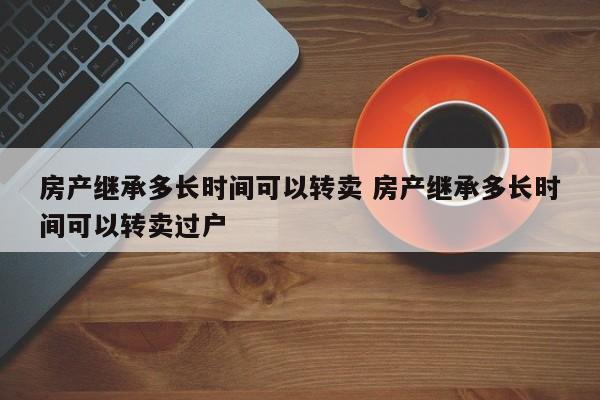 房产继承多长时间可以转卖 房产继承多长时间可以转卖过户